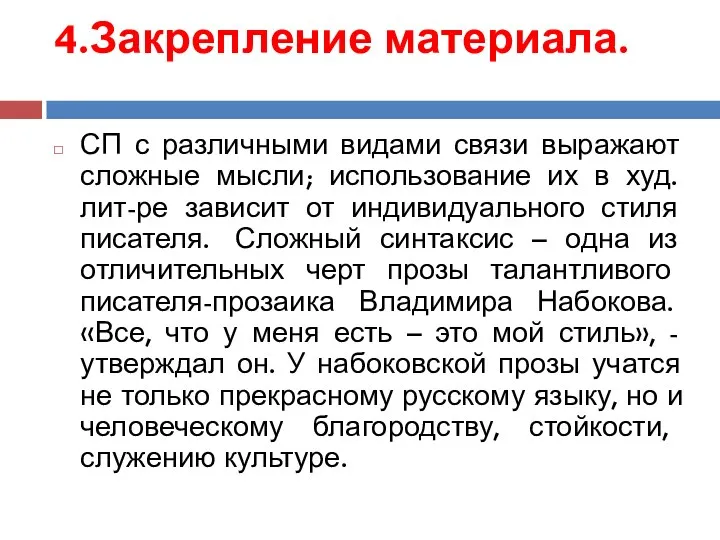 4.Закрепление материала.

СП с различными видами связи выражают сложные мысли; использование их в худ. лит-ре зависит от индивидуального стиля писателя. Сложный синтаксис – одна из отличительных черт прозы талантливого писателя-прозаика Владимира Набокова. «Все, что у меня есть – это мой стиль», - утверждал он. У набоковской прозы учатся не только прекрасному русскому языку, но и человеческому благородству, стойкости, служению культуре.